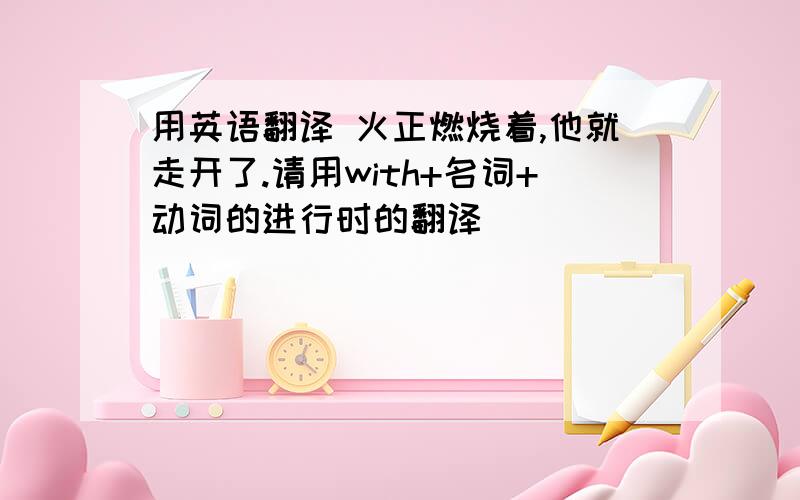 用英语翻译 火正燃烧着,他就走开了.请用with+名词+动词的进行时的翻译